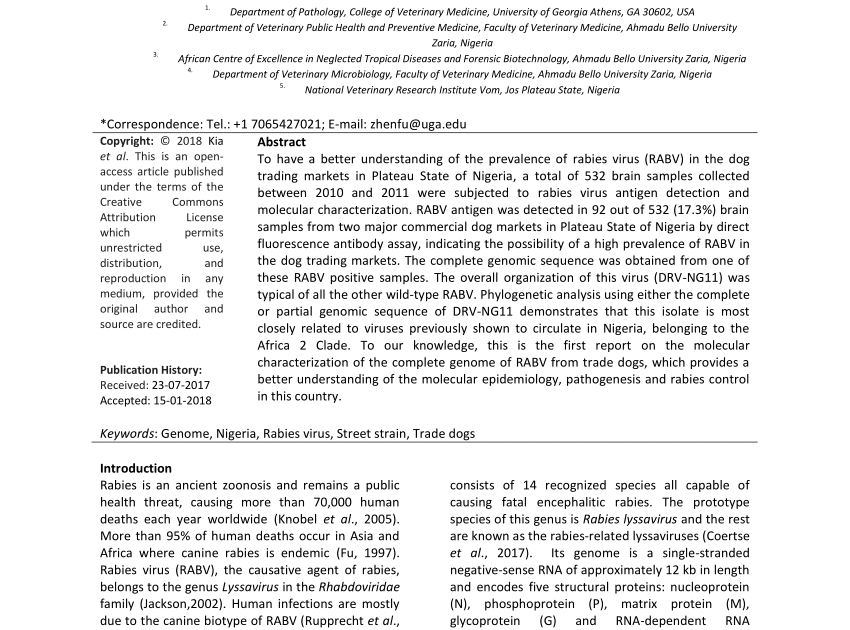 1. Department of Pathology, College of Veterinary Medicine, University of Georgia Athens, GA 30602, USA
2. Department of Veterinary Public Health and Preventive Medicine, Faculty of Veterinary Medicine, Ahmadu Bello University Zaria, Nigeria
3. African Centre of Excellence in Neglected Tropical Diseases and Forensic Biotechnology, Ahmadu Bello University Zaria, Nigeria
4. Department of Veterinary Microbiology, Faculty of Veterinary Medicine, Ahmadu Bello University Zaria, Nigeria
5. National Veterinary Research Institute Vom, Jos Plateau State, Nigeria

*Correspondence: Tel.: +1 7065427021; E-mail: zhenfu@uga.edu

Copyright: © 2018 Kia et al. This is an open-access article published under the terms of the Creative Commons Attribution License which permits unrestricted use, distribution, and reproduction in any medium, provided the original author and source are credited.

Publication History:
Received: 23-07-2017
Accepted: 15-01-2018

Abstract
To have a better understanding of the prevalence of rabies virus (RABV) in the dog trading markets in Plateau State of Nigeria, a total of 532 brain samples collected between 2010 and 2011 were subjected to rabies virus antigen detection and molecular characterization. RABV antigen was detected in 92 out of 532 (17.3%) brain samples from two major commercial dog markets in Plateau State of Nigeria by direct fluorescence antibody assay, indicating the possibility of a high prevalence of RABV in the dog trading markets. The complete genomic sequence was obtained from one of these RABV positive samples. The overall organization of this virus (DRV-NG11) was typical of all the other wild-type RABV. Phylogenetic analysis using either the complete or partial genomic sequence of DRV-NG11 demonstrates that this isolate is most closely related to viruses previously shown to circulate in Nigeria, belonging to the Africa 2 Clade. To our knowledge, this is the first report on the molecular characterization of the complete genome of RABV from trade dogs, which provides a better understanding of the molecular epidemiology, pathogenesis and rabies control in this country.

Keywords: Genome, Nigeria, Rabies virus, Street strain, Trade dogs

Introduction
Rabies is an ancient zoonosis and remains a public health threat, causing more than 70,000 human deaths each year worldwide (Knobel et al., 2005). More than 95% of human deaths occur in Asia and Africa where canine rabies is endemic (Fu, 1997). Rabies virus (RABV), the causative agent of rabies, belongs to the genus Lyssavirus in the Rhabdoviridae family (Jackson,2002). Human infections are mostly due to the canine biotype of RABV (Rupprecht et al.,

consists of 14 recognized species all capable of causing fatal encephalitic rabies. The prototype species of this genus is Rabies lyssavirus and the rest are known as the rabies-related lyssaviruses (Coertse et al., 2017). Its genome is a single-stranded negative-sense RNA of approximately 12 kb in length and encodes five structural proteins: nucleoprotein (N), phosphoprotein (P), matrix protein (M), glycoprotein (G) and RNA-dependent RNA